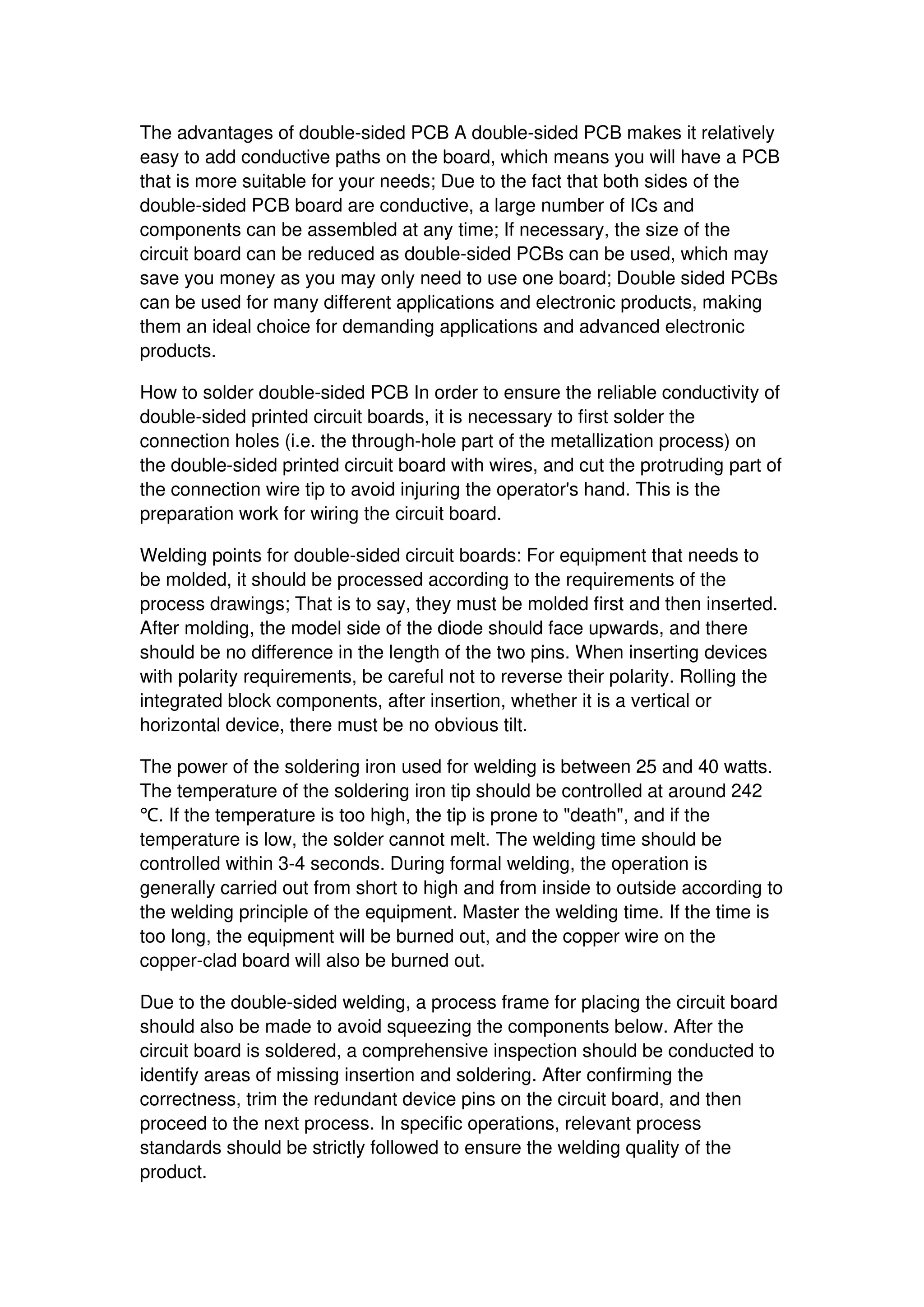 The advantages of double-sided PCB A double-sided PCB makes it relatively easy to add conductive paths on the board, which means you will have a PCB that is more suitable for your needs; Due to the fact that both sides of the double-sided PCB board are conductive, a large number of ICs and components can be assembled at any time; If necessary, the size of the circuit board can be reduced as double-sided PCBs can be used, which may save you money as you may only need to use one board; Double sided PCBs can be used for many different applications and electronic products, making them an ideal choice for demanding applications and advanced electronic products.

How to solder double-sided PCB In order to ensure the reliable conductivity of double-sided printed circuit boards, it is necessary to first solder the connection holes (i.e. the through-hole part of the metallization process) on the double-sided printed circuit board with wires, and cut the protruding part of the connection wire tip to avoid injuring the operator's hand. This is the preparation work for wiring the circuit board.

Welding points for double-sided circuit boards: For equipment that needs to be molded, it should be processed according to the requirements of the process drawings; That is to say, they must be molded first and then inserted. After molding, the model side of the diode should face upwards, and there should be no difference in the length of the two pins. When inserting devices with polarity requirements, be careful not to reverse their polarity. Rolling the integrated block components, after insertion, whether it is a vertical or horizontal device, there must be no obvious tilt.

The power of the soldering iron used for welding is between 25 and 40 watts. The temperature of the soldering iron tip should be controlled at around 242 ℃. If the temperature is too high, the tip is prone to "death", and if the temperature is low, the solder cannot melt. The welding time should be controlled within 3-4 seconds. During formal welding, the operation is generally carried out from short to high and from inside to outside according to the welding principle of the equipment. Master the welding time. If the time is too long, the equipment will be burned out, and the copper wire on the copper-clad board will also be burned out.

Due to the double-sided welding, a process frame for placing the circuit board should also be made to avoid squeezing the components below. After the circuit board is soldered, a comprehensive inspection should be conducted to identify areas of missing insertion and soldering. After confirming the correctness, trim the redundant device pins on the circuit board, and then proceed to the next process. In specific operations, relevant process standards should be strictly followed to ensure the welding quality of the product.